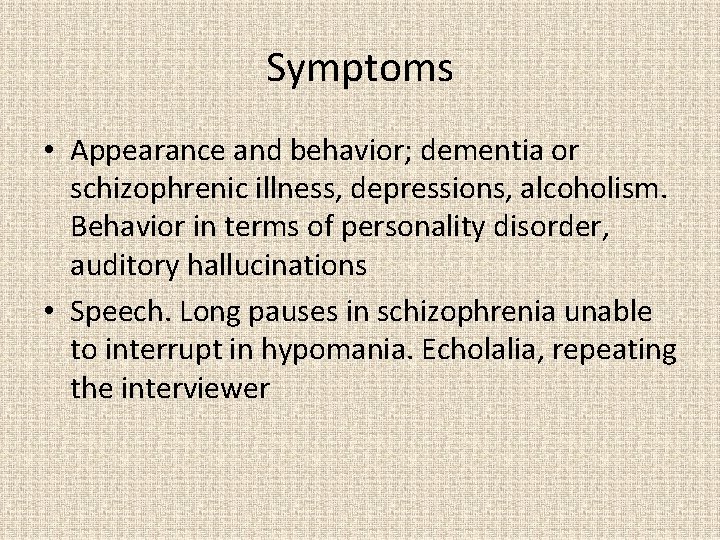 Symptoms

• Appearance and behavior; dementia or schizophrenic illness, depressions, alcoholism. Behavior in terms of personality disorder, auditory hallucinations
• Speech. Long pauses in schizophrenia unable to interrupt in hypomania. Echolalia, repeating the interviewer